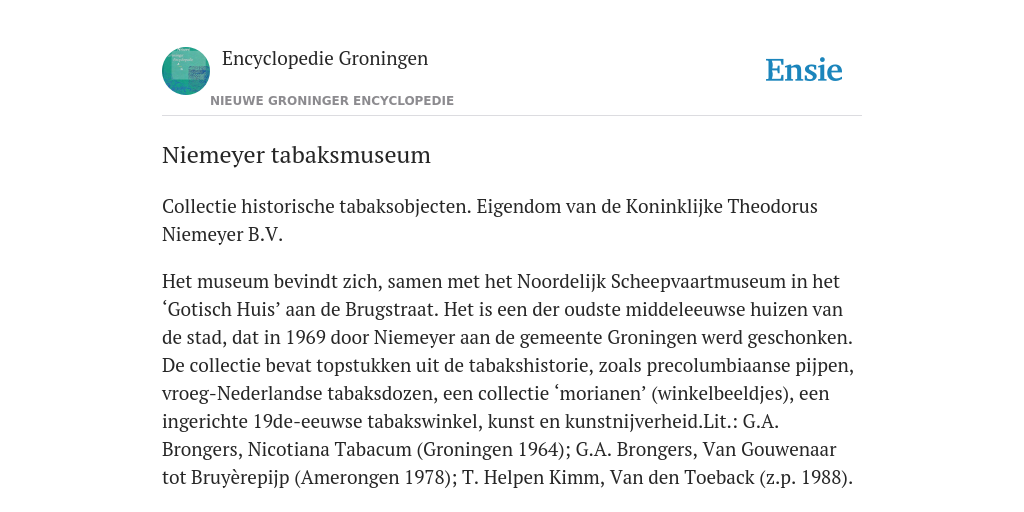 Encyclopedie Groningen
NIEUWE GRONINGER ENCYCLOPEDIE

Ensie

Niemeyer tabaksmuseum

Collectie historische tabaksobjecten. Eigendom van de Koninklijke Theodorus Niemeyer B.V.

Het museum bevindt zich, samen met het Noordelijk Scheepvaartmuseum in het ‘Gotisch Huis’ aan de Brugstraat. Het is een der oudste middeleeuwse huizen van de stad, dat in 1969 door Niemeyer aan de gemeente Groningen werd geschonken. De collectie bevat topstukken uit de tabakshistorie, zoals precolumbiaanse pijpen, vroeg-Nederlandse tabaksdozen, een collectie ‘morianen’ (winkelbeeldjes), een ingerichte 19de-eeuwse tabakswinkel, kunst en kunstnijverheid.Lit.: G.A. Brongers, Nicotiana Tabacum (Groningen 1964); G.A. Brongers, Van Gouwenaar tot Bruyèrepijp (Amerongen 1978); T. Helpen Kimm, Van den Toeback (z.p. 1988).